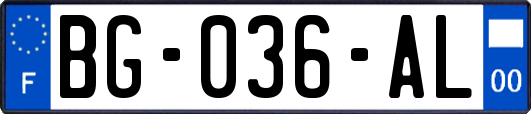 F
BG-036-AL
00